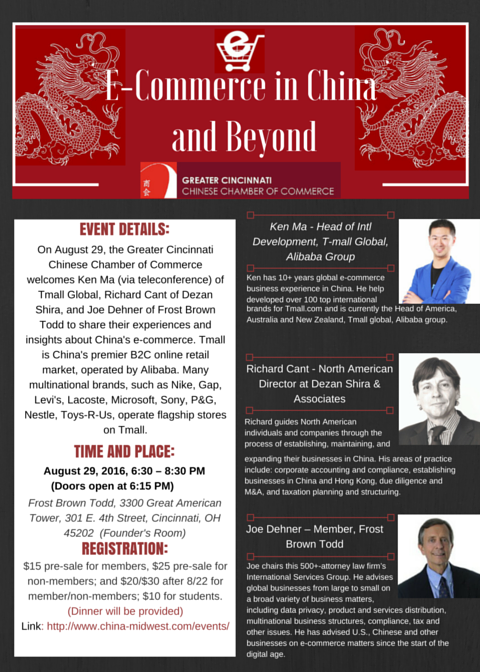 E-Commerce in China and Beyond

商会 GREATER CINCINNATI CHINESE CHAMBER OF COMMERCE

EVENT DETAILS:

On August 29, the Greater Cincinnati Chinese Chamber of Commerce welcomes Ken Ma (via teleconference) of Tmall Global, Richard Cant of Dezan Shira, and Joe Dehner of Frost Brown Todd to share their experiences and insights about China's e-commerce. Tmall is China's premier B2C online retail market, operated by Alibaba. Many multinational brands, such as Nike, Gap, Levi's, Lacoste, Microsoft, Sony, P&G, Nestle, Toys-R-Us, operate flagship stores on Tmall.

TIME AND PLACE:

August 29, 2016, 6:30 – 8:30 PM (Doors open at 6:15 PM)

Frost Brown Todd, 3300 Great American Tower, 301 E. 4th Street, Cincinnati, OH 45202 (Founder's Room)

REGISTRATION:

$15 pre-sale for members, $25 pre-sale for non-members; and $20/$30 after 8/22 for member/non-members; $10 for students.

(Dinner will be provided)

Link: http://www.china-midwest.com/events/

Ken Ma - Head of Intl Development, T-mall Global, Alibaba Group

Ken has 10+ years global e-commerce business experience in China. He help developed over 100 top international brands for Tmall.com and is currently the Head of America, Australia and New Zealand, Tmall global, Alibaba group.

Richard Cant - North American Director at Dezan Shira & Associates

Richard guides North American individuals and companies through the process of establishing, maintaining, and expanding their businesses in China. His areas of practice include: corporate accounting and compliance, establishing businesses in China and Hong Kong, due diligence and M&A, and taxation planning and structuring.

Joe Dehner – Member, Frost Brown Todd

Joe chairs this 500+-attorney law firm's International Services Group. He advises global businesses from large to small on a broad variety of business matters, including data privacy, product and services distribution, multinational business structures, compliance, tax and other issues. He has advised U.S., Chinese and other businesses on e-commerce matters since the start of the digital age.